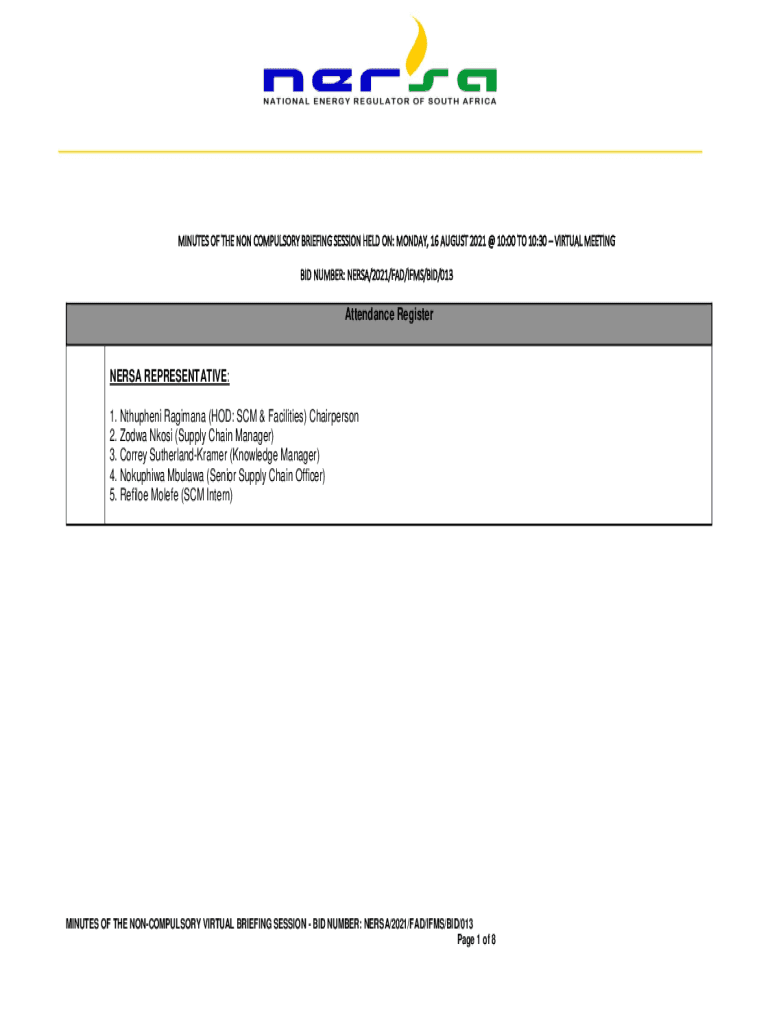 nersa
NATIONAL ENERGY REGULATOR OF SOUTH AFRICA

MINUTES OF THE NON COMPULSORY BRIEFING SESSION HELD ON: MONDAY, 16 AUGUST 2021 @ 10:00 TO 10:30 – VIRTUAL MEETING

BID NUMBER: NERSA/2021/FAD/IFMS/BID/013

Attendance Register

NERSA REPRESENTATIVE:

1. Nthupheni Ragimana (HOD: SCM & Facilities) Chairperson
2. Zodwa Nkosi (Supply Chain Manager)
3. Correy Sutherland-Kramer (Knowledge Manager)
4. Nokuphiwa Mbulawa (Senior Supply Chain Officer)
5. Refiloe Molefe (SCM Intern)

MINUTES OF THE NON-COMPULSORY VIRTUAL BRIEFING SESSION - BID NUMBER: NERSA/2021/FAD/IFMS/BID/013
Page 1 of 8